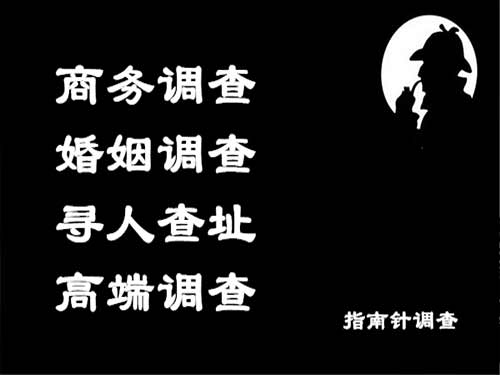 商务调查
婚姻调查
寻人查址
高端调查

指南针调查